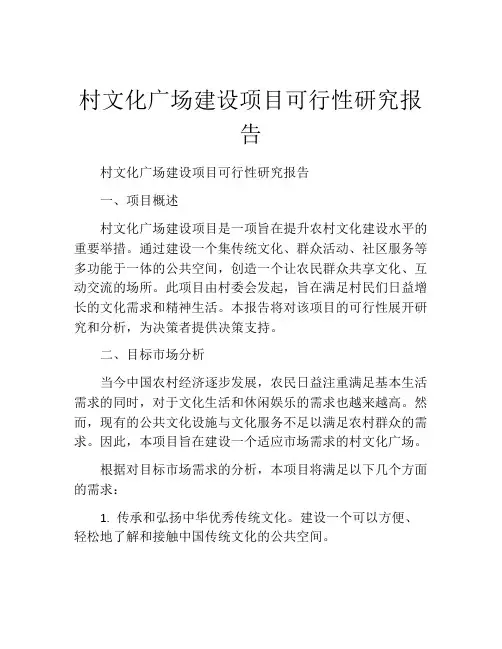 村文化广场建设项目可行性研究报告

村文化广场建设项目可行性研究报告

一、项目概述

村文化广场建设项目是一项旨在提升农村文化建设水平的重要举措。通过建设一个集传统文化、群众活动、社区服务等多功能于一体的公共空间，创造一个让农民群众共享文化、互动交流的场所。此项目由村委会发起，旨在满足村民们日益增长的文化需求和精神生活。本报告将对该项目的可行性展开研究和分析，为决策者提供决策支持。

二、目标市场分析

当今中国农村经济逐步发展，农民日益注重满足基本生活需求的同时，对于文化生活和休闲娱乐的需求也越来越高。然而，现有的公共文化设施与文化服务不足以满足农村群众的需求。因此，本项目旨在建设一个适应市场需求的村文化广场。

根据对目标市场需求的分析，本项目将满足以下几个方面的需求：

1. 传承和弘扬中华优秀传统文化。建设一个可以方便、轻松地了解和接触中国传统文化的公共空间。